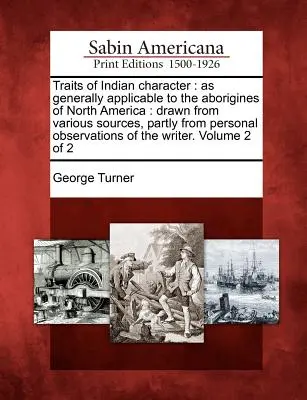 Sabin Americana
Print Editions 1500-1926

Traits of Indian character : as generally applicable to the aborigines of North America : drawn from various sources, partly from personal observations of the writer. Volume 2 of 2

George Turner